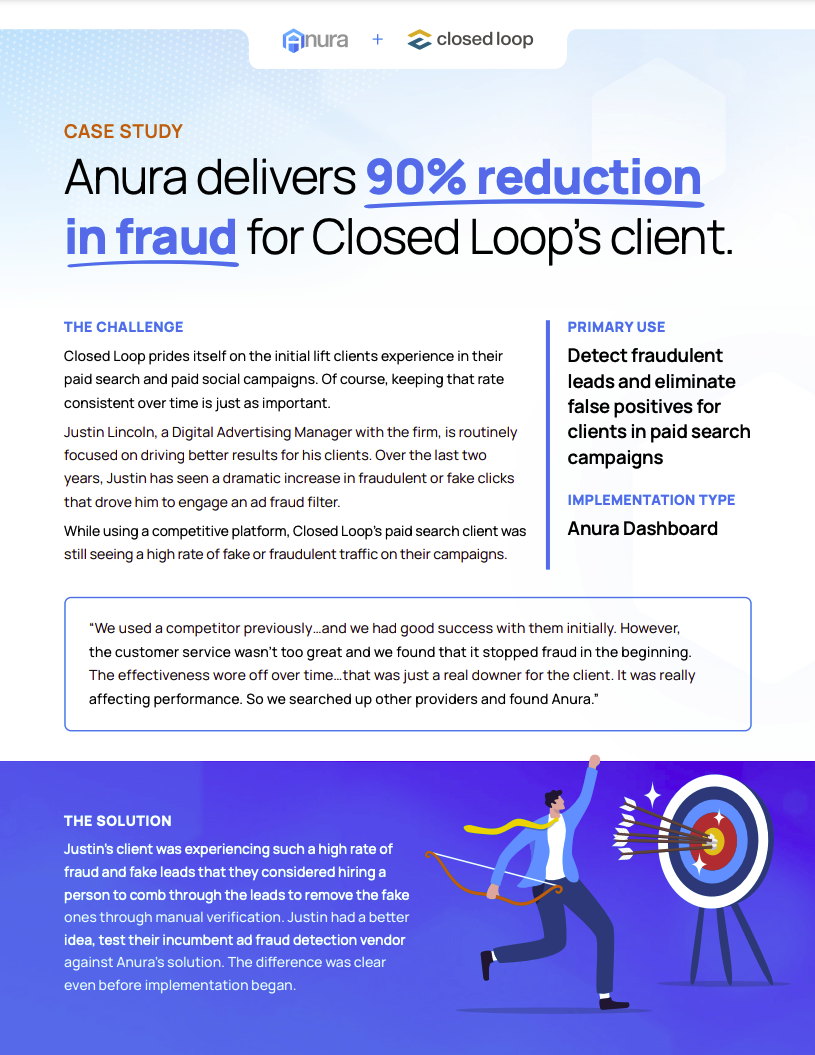 Anura + closed loop

CASE STUDY

Anura delivers 90% reduction in fraud for Closed Loop's client.

THE CHALLENGE

Closed Loop prides itself on the initial lift clients experience in their paid search and paid social campaigns. Of course, keeping that rate consistent over time is just as important.

Justin Lincoln, a Digital Advertising Manager with the firm, is routinely focused on driving better results for his clients. Over the last two years, Justin has seen a dramatic increase in fraudulent or fake clicks that drove him to engage an ad fraud filter.

While using a competitive platform, Closed Loop's paid search client was still seeing a high rate of fake or fraudulent traffic on their campaigns.

PRIMARY USE

Detect fraudulent leads and eliminate false positives for clients in paid search campaigns

IMPLEMENTATION TYPE

Anura Dashboard

"We used a competitor previously...and we had good success with them initially. However, the customer service wasn't too great and we found that it stopped fraud in the beginning. The effectiveness wore off over time...that was just a real downer for the client. It was really affecting performance. So we searched up other providers and found Anura."

THE SOLUTION

Justin's client was experiencing such a high rate of fraud and fake leads that they considered hiring a person to comb through the leads to remove the fake ones through manual verification. Justin had a better idea, test their incumbent ad fraud detection vendor against Anura's solution. The difference was clear even before implementation began.